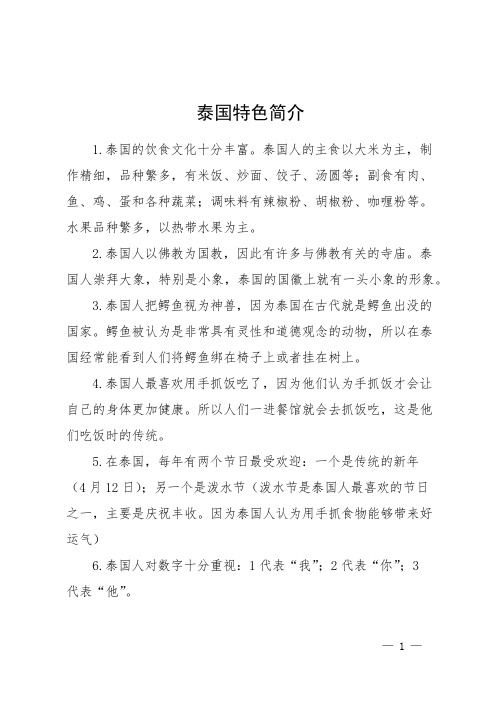 泰国特色简介

1.泰国的饮食文化十分丰富。泰国人的主食以大米为主，制作精细，品种繁多，有米饭、炒面、饺子、汤圆等；副食有肉、鱼、鸡、蛋和各种蔬菜；调味料有辣椒粉、胡椒粉、咖喱粉等。水果品种繁多，以热带水果为主。

2.泰国人以佛教为国教，因此有许多与佛教有关的寺庙。泰国人崇拜大象，特别是小象，泰国的国徽上就有一头小象的形象。

3.泰国人把鳄鱼视为神兽，因为泰国在古代就是鳄鱼出没的国家。鳄鱼被认为是非常具有灵性和道德观念的动物，所以在泰国经常能看到人们将鳄鱼绑在椅子上或者挂在树上。

4.泰国人最喜欢用手抓饭吃了，因为他们认为手抓饭才会让自己的身体更加健康。所以人们一进餐馆就会去抓饭吃，这是他们吃饭时的传统。

5.在泰国，每年有两个节日最受欢迎：一个是传统的新年（4月12日）；另一个是泼水节（泼水节是泰国人最喜欢的节日之一，主要是庆祝丰收。因为泰国人认为用手抓食物能够带来好运气）

6.泰国人对数字十分重视：1代表“我”；2代表“你”；3代表“他”。

— 1 —